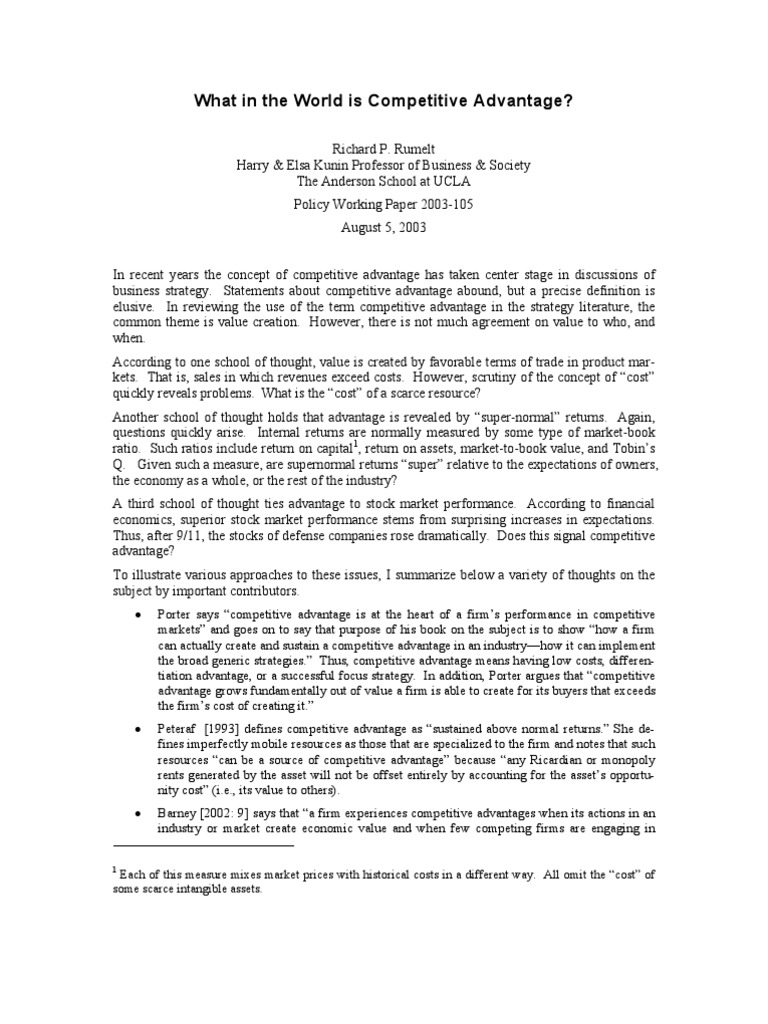 What in the World is Competitive Advantage?

Richard P. Rumelt
Harry & Elsa Kunin Professor of Business & Society
The Anderson School at UCLA

Policy Working Paper 2003-105

August 5, 2003

In recent years the concept of competitive advantage has taken center stage in discussions of business strategy. Statements about competitive advantage abound, but a precise definition is elusive. In reviewing the use of the term competitive advantage in the strategy literature, the common theme is value creation. However, there is not much agreement on value to who, and when.

According to one school of thought, value is created by favorable terms of trade in product markets. That is, sales in which revenues exceed costs. However, scrutiny of the concept of "cost" quickly reveals problems. What is the "cost" of a scarce resource?

Another school of thought holds that advantage is revealed by "super-normal" returns. Again, questions quickly arise. Internal returns are normally measured by some type of market-book ratio. Such ratios include return on capital$^{1}$, return on assets, market-to-book value, and Tobin's Q. Given such a measure, are supernormal returns "super" relative to the expectations of owners, the economy as a whole, or the rest of the industry?

A third school of thought ties advantage to stock market performance. According to financial economics, superior stock market performance stems from surprising increases in expectations. Thus, after 9/11, the stocks of defense companies rose dramatically. Does this signal competitive advantage?

To illustrate various approaches to these issues, I summarize below a variety of thoughts on the subject by important contributors.

• Porter says "competitive advantage is at the heart of a firm's performance in competitive markets" and goes on to say that purpose of his book on the subject is to show "how a firm can actually create and sustain a competitive advantage in an industry—how it can implement the broad generic strategies." Thus, competitive advantage means having low costs, differentiation advantage, or a successful focus strategy. In addition, Porter argues that "competitive advantage grows fundamentally out of value a firm is able to create for its buyers that exceeds the firm's cost of creating it."

• Peteraf [1993] defines competitive advantage as "sustained above normal returns." She defines imperfectly mobile resources as those that are specialized to the firm and notes that such resources "can be a source of competitive advantage" because "any Ricardian or monopoly rents generated by the asset will not be offset entirely by accounting for the asset's opportunity cost" (i.e., its value to others).

• Barney [2002: 9] says that "a firm experiences competitive advantages when its actions in an industry or market create economic value and when few competing firms are engaging in

$^{1}$ Each of this measure mixes market prices with historical costs in a different way. All omit the "cost" of some scarce intangible assets.